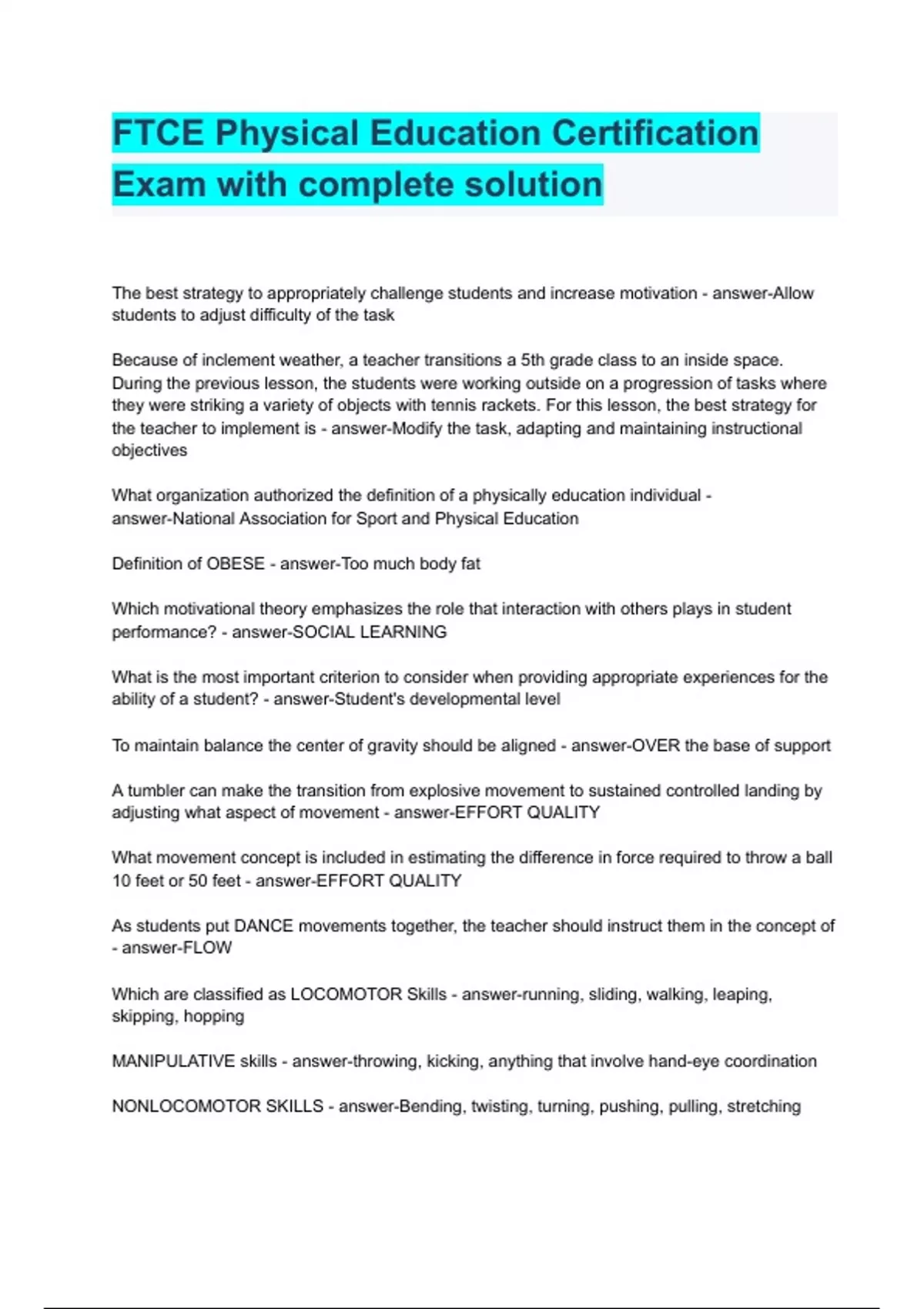 FTCE Physical Education Certification Exam with complete solution

The best strategy to appropriately challenge students and increase motivation - answer-Allow students to adjust difficulty of the task

Because of inclement weather, a teacher transitions a 5th grade class to an inside space. During the previous lesson, the students were working outside on a progression of tasks where they were striking a variety of objects with tennis rackets. For this lesson, the best strategy for the teacher to implement is - answer-Modify the task, adapting and maintaining instructional objectives

What organization authorized the definition of a physically education individual - answer-National Association for Sport and Physical Education

Definition of OBESE - answer-Too much body fat

Which motivational theory emphasizes the role that interaction with others plays in student performance? - answer-SOCIAL LEARNING

What is the most important criterion to consider when providing appropriate experiences for the ability of a student? - answer-Student's developmental level

To maintain balance the center of gravity should be aligned - answer-OVER the base of support

A tumbler can make the transition from explosive movement to sustained controlled landing by adjusting what aspect of movement - answer-EFFORT QUALITY

What movement concept is included in estimating the difference in force required to throw a ball 10 feet or 50 feet - answer-EFFORT QUALITY

As students put DANCE movements together, the teacher should instruct them in the concept of - answer-FLOW

Which are classified as LOCOMOTOR Skills - answer-running, sliding, walking, leaping, skipping, hopping

MANIPULATIVE skills - answer-throwing, kicking, anything that involve hand-eye coordination

NONLOCOMOTOR SKILLS - answer-Bending, twisting, turning, pushing, pulling, stretching